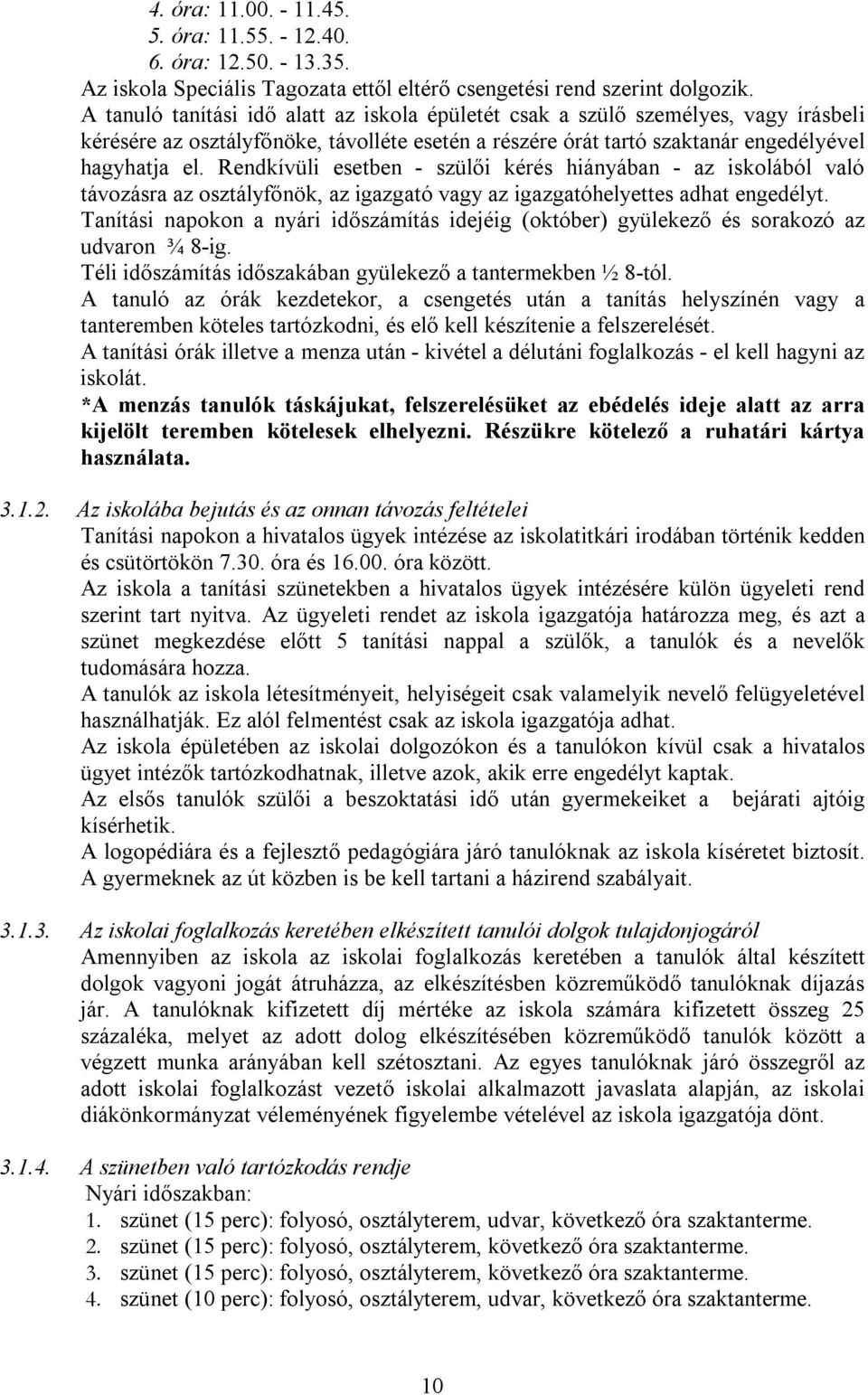 4. óra: 11.00. - 11.45.
5. óra: 11.55. - 12.40.
6. óra: 12.50. - 13.35.
Az iskola Speciális Tagozata ettől eltérő csengetési rend szerint dolgozik.
A tanuló tanítási idő alatt az iskola épületét csak a szülő személyes, vagy írásbeli kérésére az osztályfőnöke, távolléte esetén a részére órát tartó szaktanár engedélyével hagyhatja el. Rendkívüli esetben - szülői kérés hiányában - az iskolából való távozásra az osztályfőnök, az igazgató vagy az igazgatóhelyettes adhat engedélyt.
Tanítási napokon a nyári időszámítás idejéig (október) gyülekező és sorakozó az udvaron ¾ 8-ig.
Téli időszámítás időszakában gyülekező a tantermekben ½ 8-tól.
A tanuló az órák kezdetekor, a csengetés után a tanítás helyszínén vagy a tanteremben köteles tartózkodni, és elő kell készítenie a felszerelését.
A tanítási órák illetve a menza után - kivétel a délutáni foglalkozás - el kell hagyni az iskolát.
*A menzás tanulók táskájukat, felszerelésüket az ebédelés ideje alatt az arra kijelölt teremben kötelesek elhelyezni. Részükre kötelező a ruhatári kártya használata.

3.1.2. Az iskolába bejutás és az onnan távozás feltételei
Tanítási napokon a hivatalos ügyek intézése az iskolatitkári irodában történik kedden és csütörtökön 7.30. óra és 16.00. óra között.
Az iskola a tanítási szünetekben a hivatalos ügyek intézésére külön ügyeleti rend szerint tart nyitva. Az ügyeleti rendet az iskola igazgatója határozza meg, és azt a szünet megkezdése előtt 5 tanítási nappal a szülők, a tanulók és a nevelők tudomására hozza.
A tanulók az iskola létesítményeit, helyiségeit csak valamelyik nevelő felügyeletével használhatják. Ez alól felmentést csak az iskola igazgatója adhat.
Az iskola épületében az iskolai dolgozókon és a tanulókon kívül csak a hivatalos ügyet intézők tartózkodhatnak, illetve azok, akik erre engedélyt kaptak.
Az elsős tanulók szülői a beszoktatási idő után gyermekeiket a bejárati ajtóig kísérhetik.
A logopédiára és a fejlesztő pedagógiára járó tanulóknak az iskola kíséretet biztosít. A gyermeknek az út közben is be kell tartani a házirend szabályait.

3.1.3. Az iskolai foglalkozás keretében elkészített tanulói dolgok tulajdonjogáról
Amennyiben az iskola az iskolai foglalkozás keretében a tanulók által készített dolgok vagyoni jogát átruházza, az elkészítésben közreműködő tanulóknak díjazás jár. A tanulóknak kifizetett díj mértéke az iskola számára kifizetett összeg 25 százaléka, melyet az adott dolog elkészítésében közreműködő tanulók között a végzett munka arányában kell szétosztani. Az egyes tanulóknak járó összegről az adott iskolai foglalkozást vezető iskolai alkalmazott javaslata alapján, az iskolai diákönkormányzat véleményének figyelembe vételével az iskola igazgatója dönt.

3.1.4. A szünetben való tartózkodás rendje
Nyári időszakban:
1. szünet (15 perc): folyosó, osztályterem, udvar, következő óra szaktanterme.
2. szünet (15 perc): folyosó, osztályterem, következő óra szaktanterme.
3. szünet (15 perc): folyosó, osztályterem, következő óra szaktanterme.
4. szünet (10 perc): folyosó, osztályterem, udvar, következő óra szaktanterme.

10